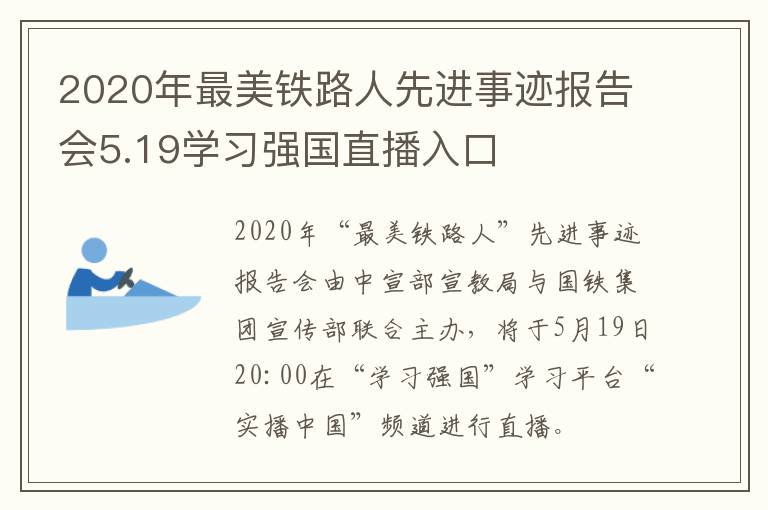 2020年最美铁路人先进事迹报告会5.19学习强国直播入口

2020年“最美铁路人”先进事迹报告会由中宣部宣教局与国铁集团宣传部联合主办，将于5月19日20:00在“学习强国”学习平台“实播中国”频道进行直播。